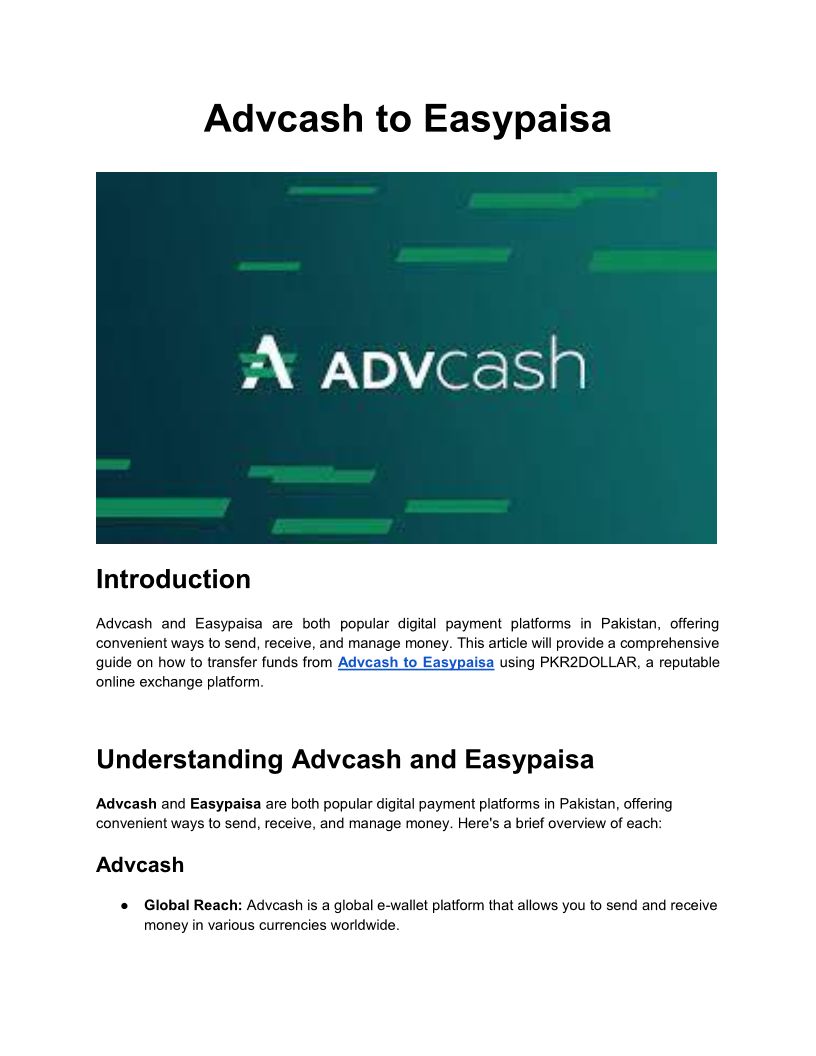 Advcash to Easypaisa

ADVcash

Introduction

Advcash and Easypaisa are both popular digital payment platforms in Pakistan, offering convenient ways to send, receive, and manage money. This article will provide a comprehensive guide on how to transfer funds from Advcash to Easypaisa using PKR2DOLLAR, a reputable online exchange platform.

Understanding Advcash and Easypaisa

Advcash and Easypaisa are both popular digital payment platforms in Pakistan, offering convenient ways to send, receive, and manage money. Here's a brief overview of each:

Advcash

● Global Reach: Advcash is a global e-wallet platform that allows you to send and receive money in various currencies worldwide.